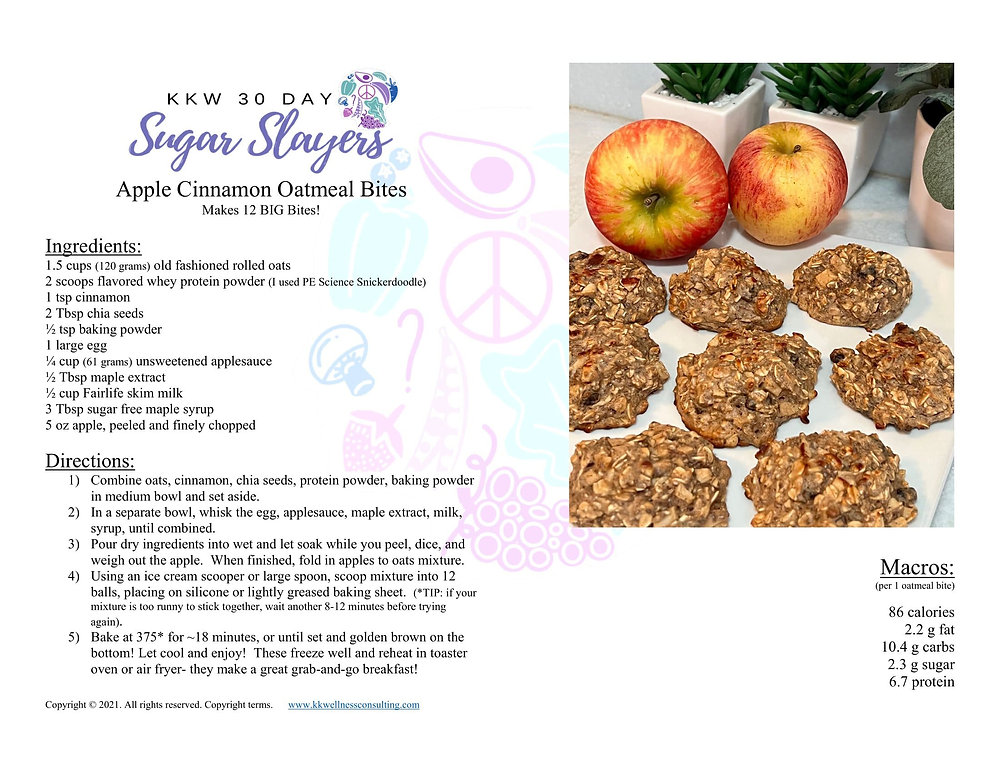 KKW 30 DAY
Sugar Slayers

Apple Cinnamon Oatmeal Bites
Makes 12 BIG Bites!

Ingredients:
1.5 cups (120 grams) old fashioned rolled oats
2 scoops flavored whey protein powder (I used PE Science Snickerdoodle)
1 tsp cinnamon
2 Tbsp chia seeds
½ tsp baking powder
1 large egg
¼ cup (61 grams) unsweetened applesauce
½ Tbsp maple extract
½ cup Fairlife skim milk
3 Tbsp sugar free maple syrup
5 oz apple, peeled and finely chopped

Directions:
1) Combine oats, cinnamon, chia seeds, protein powder, baking powder in medium bowl and set aside.
2) In a separate bowl, whisk the egg, applesauce, maple extract, milk, syrup, until combined.
3) Pour dry ingredients into wet and let soak while you peel, dice, and weigh out the apple. When finished, fold in apples to oats mixture.
4) Using an ice cream scooper or large spoon, scoop mixture into 12 balls, placing on silicone or lightly greased baking sheet. (*TIP: if your mixture is too runny to stick together, wait another 8-12 minutes before trying again).
5) Bake at 375* for ~18 minutes, or until set and golden brown on the bottom! Let cool and enjoy! These freeze well and reheat in toaster oven or air fryer- they make a great grab-and-go breakfast!

Macros:
(per 1 oatmeal bite)
86 calories
2.2 g fat
10.4 g carbs
2.3 g sugar
6.7 protein

Copyright © 2021. All rights reserved. Copyright terms. www.kkwellnessconsulting.com